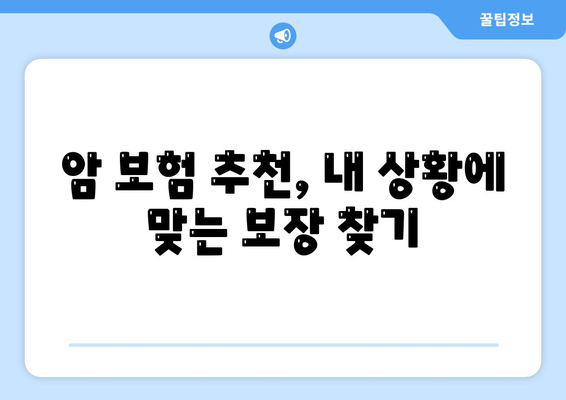 꿀팁정보

암 보험 추천, 내 상황에 맞는 보장 찾기